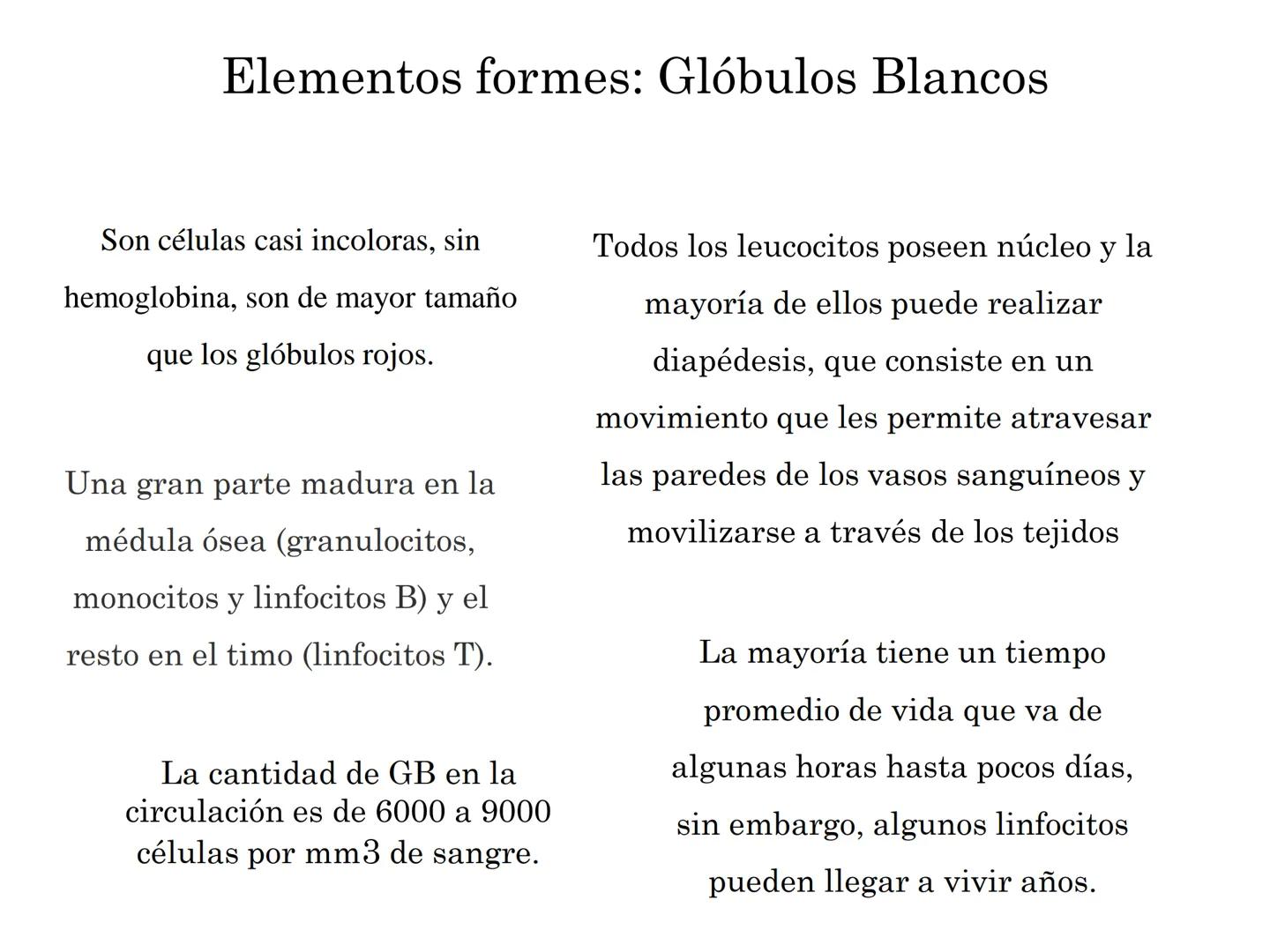 Elementos formes: Glóbulos Blancos

Son células casi incoloras, sin hemoglobina, son de mayor tamaño que los glóbulos rojos.

Una gran parte madura en la médula ósea (granulocitos, monocitos y linfocitos B) y el resto en el timo (linfocitos T).

La cantidad de GB en la circulación es de 6000 a 9000 células por mm3 de sangre.

Todos los leucocitos poseen núcleo y la mayoría de ellos puede realizar diapédesis, que consiste en un movimiento que les permite atravesar las paredes de los vasos sanguíneos y movilizarse a través de los tejidos

La mayoría tiene un tiempo promedio de vida que va de algunas horas hasta pocos días, sin embargo, algunos linfocitos pueden llegar a vivir años.